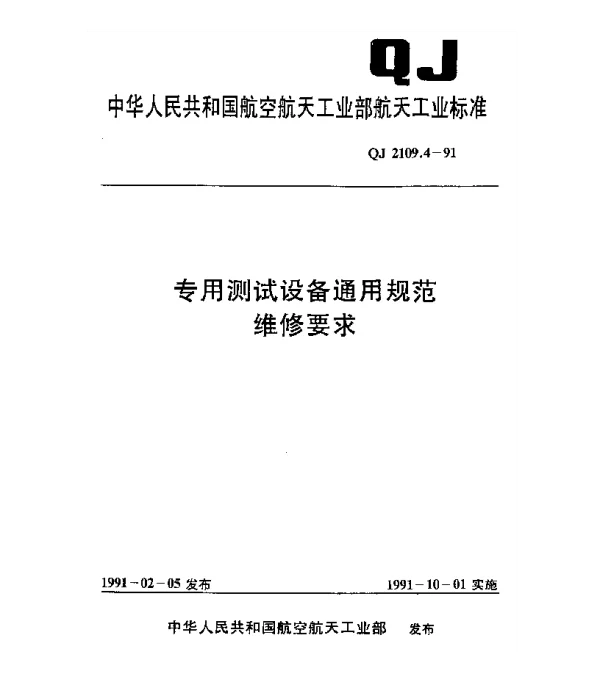 QJ

中华人民共和国航空航天工业部航天工业标准

QJ 2109.4－91

专用测试设备通用规范
维修要求

1991－02－05 发布

1991－10－01 实施

中华人民共和国航空航天工业部 发布